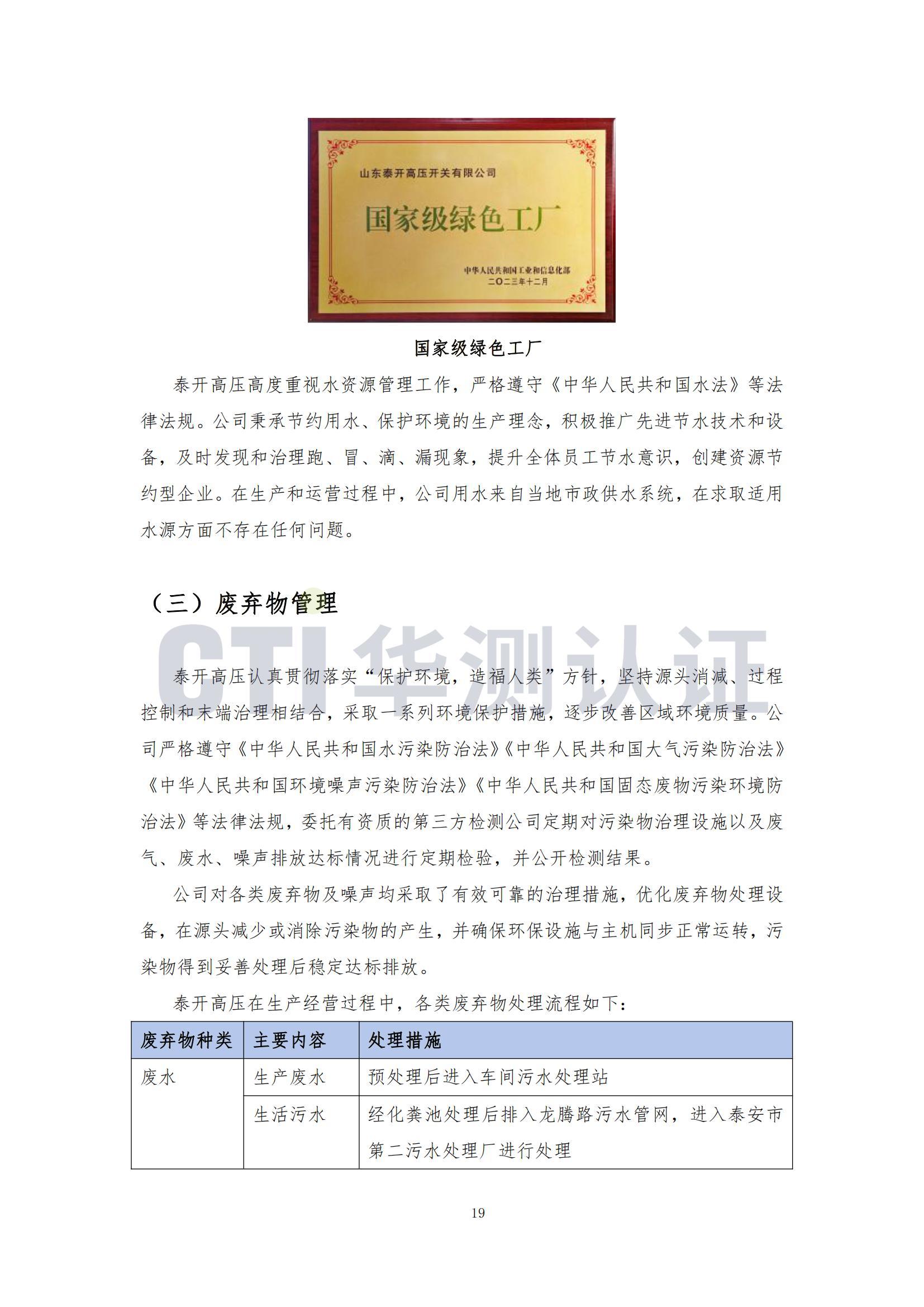 山东泰开高压开关有限公司

国家级绿色工厂

中华人民共和国工业和信息化部
二〇二三年十二月

国家级绿色工厂

泰开高压高度重视水资源管理工作，严格遵守《中华人民共和国水法》等法律法规。公司秉承节约用水、保护环境的生产理念，积极推广先进节水技术和设备，及时发现和治理跑、冒、滴、漏现象，提升全体员工节水意识，创建资源节约型企业。在生产和运营过程中，公司用水来自当地市政供水系统，在求取适用水源方面不存在任何问题。

（三）废弃物管理

CTI华测认证

泰开高压认真贯彻落实“保护环境，造福人类”方针，坚持源头消减、过程控制和末端治理相结合，采取一系列环境保护措施，逐步改善区域环境质量。公司严格遵守《中华人民共和国水污染防治法》《中华人民共和国大气污染防治法》《中华人民共和国环境噪声污染防治法》《中华人民共和国固态废物污染环境防治法》等法律法规，委托有资质的第三方检测公司定期对污染物治理设施以及废气、废水、噪声排放达标情况进行定期检验，并公开检测结果。

公司对各类废弃物及噪声均采取了有效可靠的治理措施，优化废弃物处理设备，在源头减少或消除污染物的产生，并确保环保设施与主机同步正常运转，污染物得到妥善处理后稳定达标排放。

泰开高压在生产经营过程中，各类废弃物处理流程如下：

| 废弃物种类 | 主要内容 | 处理措施 |
|---|---|---|
| 废水 | 生产废水 | 预处理后进入车间污水处理站 |
|  | 生活污水 | 经化粪池处理后排入龙腾路污水管网，进入泰安市第二污水处理厂进行处理 |

19